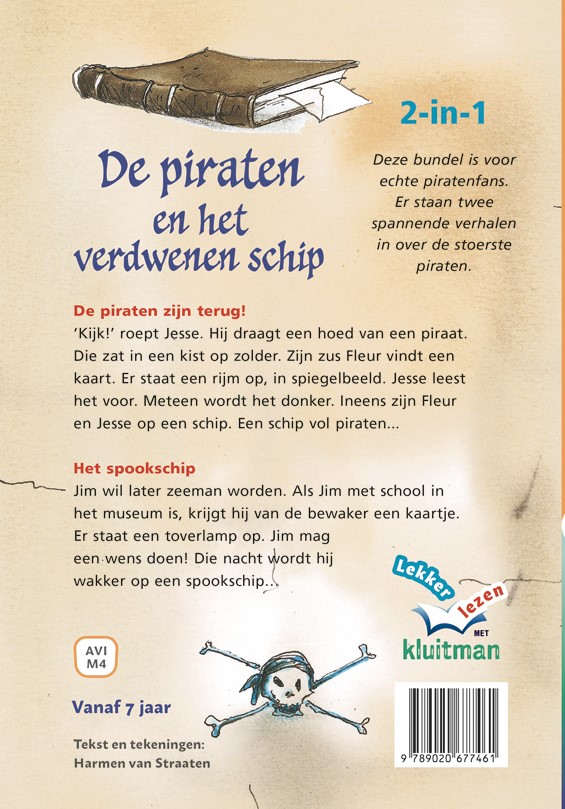 De piraten en het verdwenen schip

2-in-1

Deze bundel is voor echte piratenfans. Er staan twee spannende verhalen in over de stoerste piraten.

De piraten zijn terug!
'Kijk!' roept Jesse. Hij draagt een hoed van een piraat. Die zat in een kist op zolder. Zijn zus Fleur vindt een kaart. Er staat een rijm op, in spiegelbeeld. Jesse leest het voor. Meteen wordt het donker. Ineens zijn Fleur en Jesse op een schip. Een schip vol piraten...

Het spookschip
Jim wil later zeeman worden. Als Jim met school in het museum is, krijgt hij van de bewaker een kaartje. Er staat een toverlamp op. Jim mag een wens doen! Die nacht wordt hij wakker op een spookschip...

Lekker lezen MET kluitman

AVI M4

Vanaf 7 jaar

Tekst en tekeningen:
Harmen van Straaten

9 789020 677461